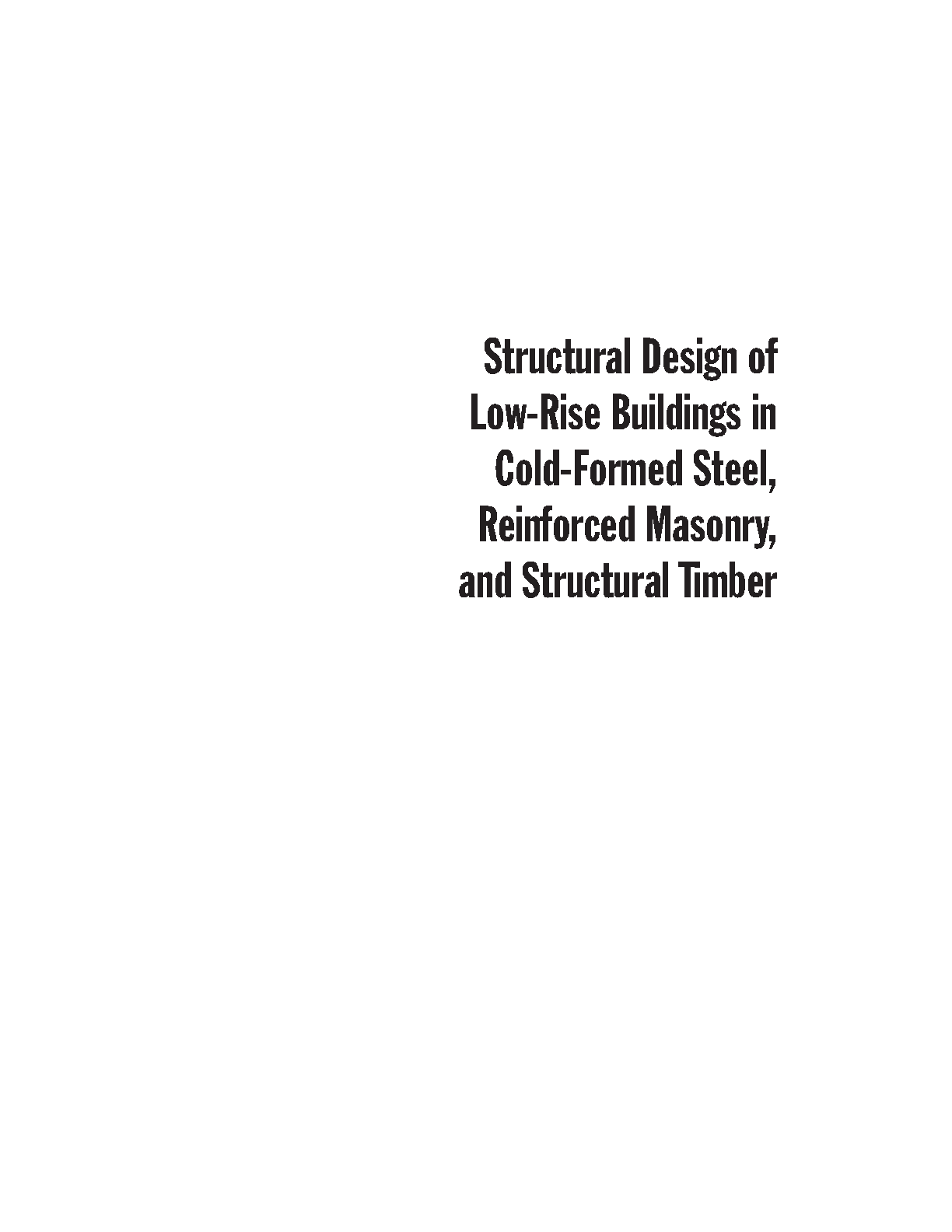 Structural Design of
Low-Rise Buildings in
Cold-Formed Steel,
Reinforced Masonry,
and Structural Timber